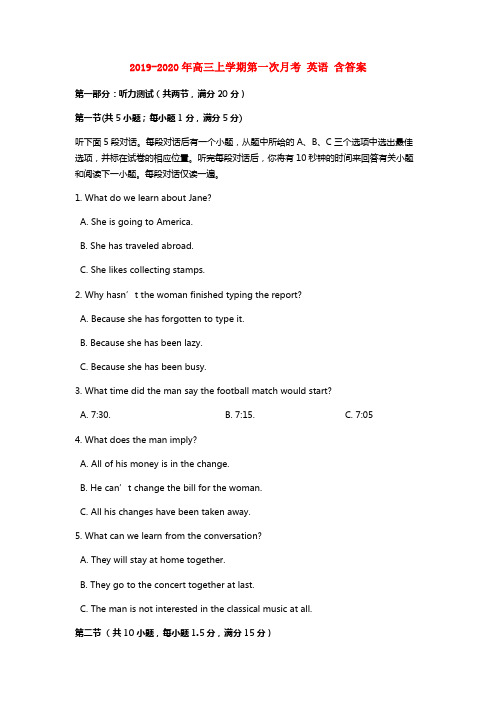 2019-2020年高三上学期第一次月考 英语 含答案

第一部分：听力测试（共两节，满分20分）

第一节(共5小题；每小题1分，满分5分)

听下面5段对话。每段对话后有一个小题，从题中所给的A、B、C三个选项中选出最佳选项，并标在试卷的相应位置。听完每段对话后，你将有10秒钟的时间来回答有关小题和阅读下一小题。每段对话仅读一遍。

1. What do we learn about Jane?

A. She is going to America.

B. She has traveled abroad.

C. She likes collecting stamps.

2. Why hasn’t the woman finished typing the report?

A. Because she has forgotten to type it.

B. Because she has been lazy.

C. Because she has been busy.

3. What time did the man say the football match would start?

A. 7:30.

B. 7:15.

C. 7:05

4. What does the man imply?

A. All of his money is in the change.

B. He can’t change the bill for the woman.

C. All his changes have been taken away.

5. What can we learn from the conversation?

A. They will stay at home together.

B. They go to the concert together at last.

C. The man is not interested in the classical music at all.

第二节（共10小题，每小题1.5分，满分15分）